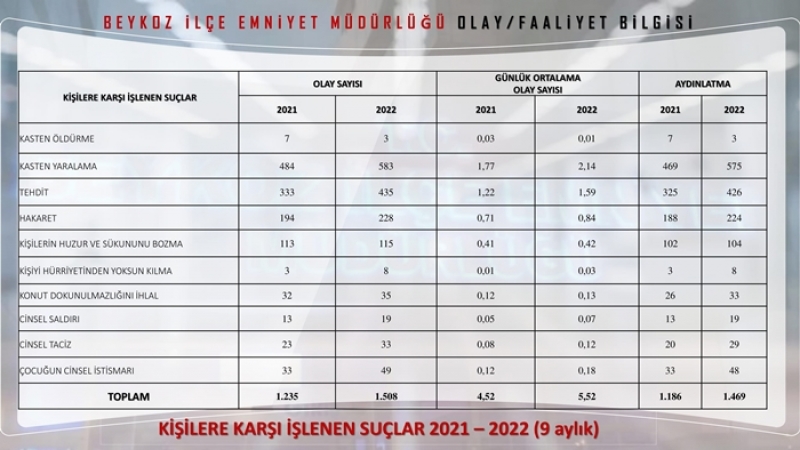 BEYKOZ İLÇE EMNİYET MÜDÜRLÜĞÜ OLAY/FAALİYET BİLGİSİ

| KİŞİLERE KARŞI İŞLENEN SUÇLAR | OLAY SAYISI | | GÜNLÜK ORTALAMA OLAY SAYISI | | AYDINLATMA | |
|---|---|---|---|---|---|---|
| | 2021 | 2022 | 2021 | 2022 | 2021 | 2022 |
| KASTEN ÖLDÜRME | 7 | 3 | 0,03 | 0,01 | 7 | 3 |
| KASTEN YARALAMA | 484 | 583 | 1,77 | 2,14 | 469 | 575 |
| TEHDİT | 333 | 435 | 1,22 | 1,59 | 325 | 426 |
| HAKARET | 194 | 228 | 0,71 | 0,84 | 188 | 224 |
| KİŞİLERİN HUZUR VE SÜKUNUNU BOZMA | 113 | 115 | 0,41 | 0,42 | 102 | 104 |
| KİŞİYİ HÜRRİYETİNDEN YOKSUN KILMA | 3 | 8 | 0,01 | 0,03 | 3 | 8 |
| KONUT DOKUNULMAZLIĞINI İHLAL | 32 | 35 | 0,12 | 0,13 | 26 | 33 |
| CİNSEL SALDIRI | 13 | 19 | 0,05 | 0,07 | 13 | 19 |
| CİNSEL TACİZ | 23 | 33 | 0,08 | 0,12 | 20 | 29 |
| ÇOCUĞUN CİNSEL İSTİSMARI | 33 | 49 | 0,12 | 0,18 | 33 | 48 |
| TOPLAM | 1.235 | 1.508 | 4,52 | 5,52 | 1.186 | 1.469 |

KİŞİLERE KARŞI İŞLENEN SUÇLAR 2021 – 2022 (9 aylık)